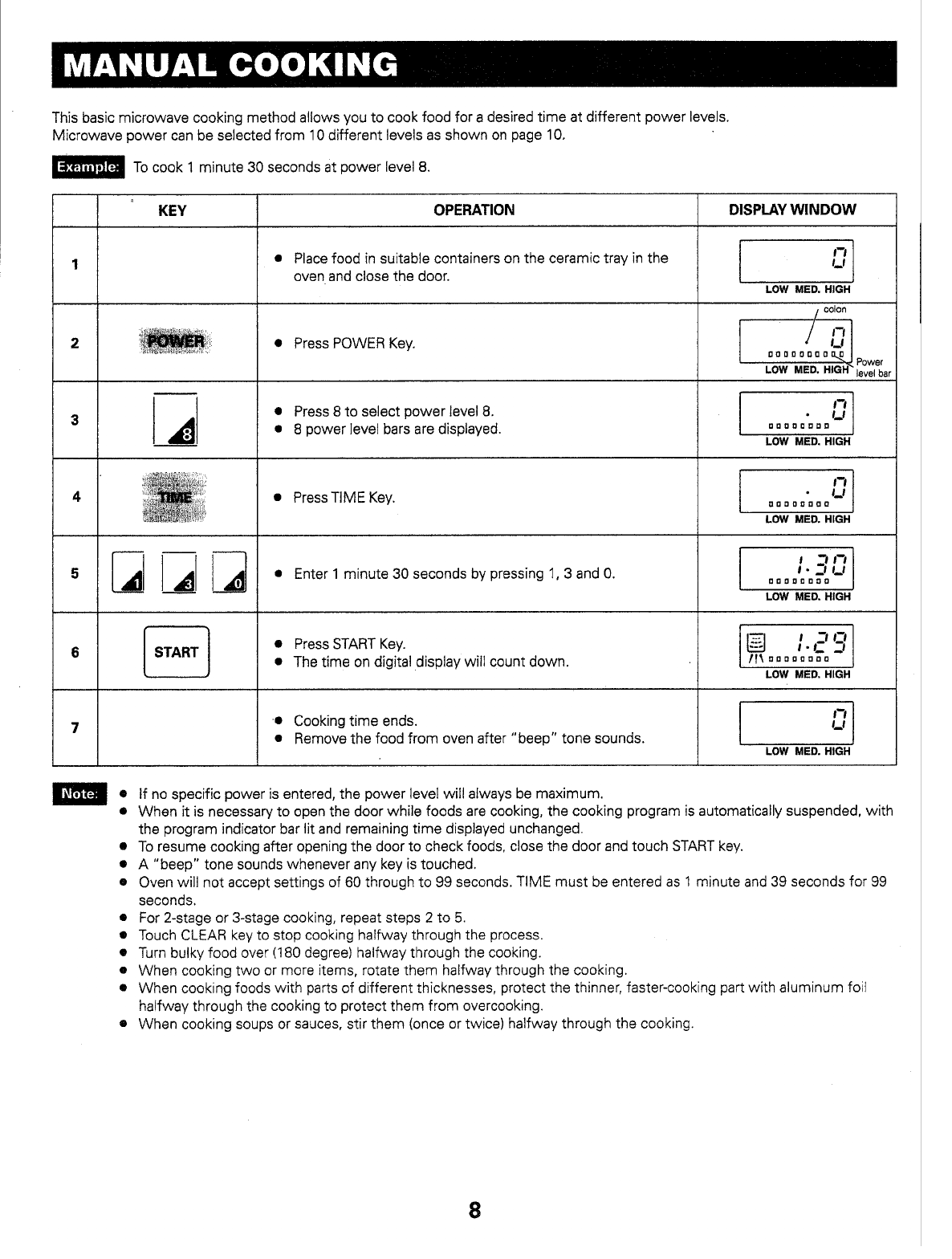 MANUAL COOKING

This basic microwave cooking method allows you to cook food for a desired time at different power levels. Microwave power can be selected from 10 different levels as shown on page 10.

Example: To cook 1 minute 30 seconds at power level 8.

| | KEY | OPERATION | DISPLAY WINDOW |
|---|---|---|---|
| 1 | | ● Place food in suitable containers on the ceramic tray in the oven and close the door. | 0 LOW MED. HIGH |
| 2 | POWER | ● Press POWER Key. | colon 0 Power level bar LOW MED. HIGH |
| 3 | 8 | ● Press 8 to select power level 8. ● 8 power level bars are displayed. | . 0 LOW MED. HIGH |
| 4 | TIME | ● Press TIME Key. | . 0 LOW MED. HIGH |
| 5 | 1 3 0 | ● Enter 1 minute 30 seconds by pressing 1, 3 and 0. | 1.30 LOW MED. HIGH |
| 6 | START | ● Press START Key. ● The time on digital display will count down. | 1.29 LOW MED. HIGH |
| 7 | | ● Cooking time ends. ● Remove the food from oven after "beep" tone sounds. | 0 LOW MED. HIGH |

Note:
● If no specific power is entered, the power level will always be maximum.
● When it is necessary to open the door while foods are cooking, the cooking program is automatically suspended, with the program indicator bar lit and remaining time displayed unchanged.
● To resume cooking after opening the door to check foods, close the door and touch START key.
● A "beep" tone sounds whenever any key is touched.
● Oven will not accept settings of 60 through to 99 seconds. TIME must be entered as 1 minute and 39 seconds for 99 seconds.
● For 2-stage or 3-stage cooking, repeat steps 2 to 5.
● Touch CLEAR key to stop cooking halfway through the process.
● Turn bulky food over (180 degree) halfway through the cooking.
● When cooking two or more items, rotate them halfway through the cooking.
● When cooking foods with parts of different thicknesses, protect the thinner, faster-cooking part with aluminum foil halfway through the cooking to protect them from overcooking.
● When cooking soups or sauces, stir them (once or twice) halfway through the cooking.

8